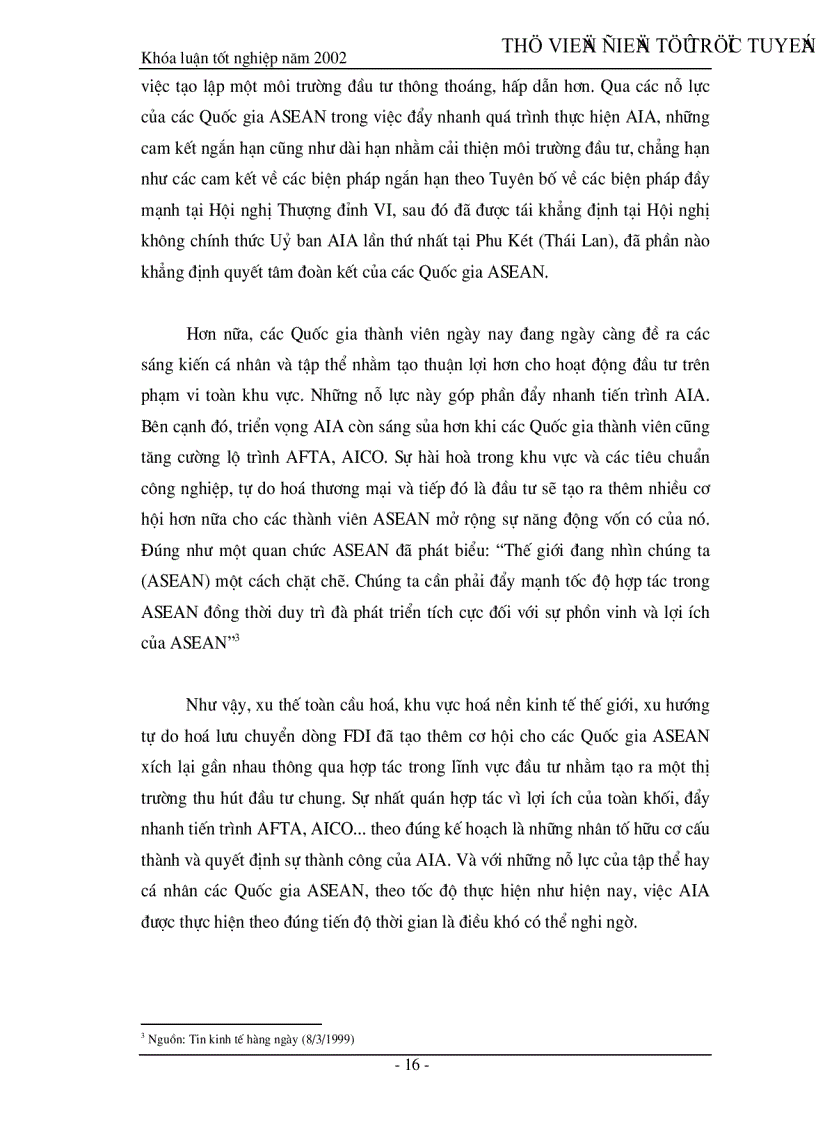 Khóa luận tốt nghiệp năm 2002

THÖ VIEÄN ÑIEÄN TÖÛ TRÖÏC TUYEÁN

việc tạo lập một môi trường đầu tư thông thoáng, hấp dẫn hơn. Qua các nỗ lực của các Quốc gia ASEAN trong việc đẩy nhanh quá trình thực hiện AIA, những cam kết ngắn hạn cũng như dài hạn nhằm cải thiện môi trường đầu tư, chẳng hạn như các cam kết về các biện pháp ngắn hạn theo Tuyên bố về các biện pháp đẩy mạnh tại Hội nghị Thượng đỉnh VI, sau đó đã được tái khẳng định tại Hội nghị không chính thức Uỷ ban AIA lần thứ nhất tại Phu Két (Thái Lan), đã phần nào khẳng định quyết tâm đoàn kết của các Quốc gia ASEAN.

Hơn nữa, các Quốc gia thành viên ngày nay đang ngày càng đề ra các sáng kiến cá nhân và tập thể nhằm tạo thuận lợi hơn cho hoạt động đầu tư trên phạm vi toàn khu vực. Những nỗ lực này góp phần đẩy nhanh tiến trình AIA. Bên cạnh đó, triển vọng AIA còn sáng sủa hơn khi các Quốc gia thành viên cũng tăng cường lộ trình AFTA, AICO. Sự hài hoà trong khu vực và các tiêu chuẩn công nghiệp, tự do hoá thương mại và tiếp đó là đầu tư sẽ tạo ra thêm nhiều cơ hội hơn nữa cho các thành viên ASEAN mở rộng sự năng động vốn có của nó. Đúng như một quan chức ASEAN đã phát biểu: “Thế giới đang nhìn chúng ta (ASEAN) một cách chặt chẽ. Chúng ta cần phải đẩy mạnh tốc độ hợp tác trong ASEAN đồng thời duy trì đà phát triển tích cực đối với sự phồn vinh và lợi ích của ASEAN”$^3$

Như vậy, xu thế toàn cầu hoá, khu vực hoá nền kinh tế thế giới, xu hướng tự do hoá lưu chuyển dòng FDI đã tạo thêm cơ hội cho các Quốc gia ASEAN xích lại gần nhau thông qua hợp tác trong lĩnh vực đầu tư nhằm tạo ra một thị trường thu hút đầu tư chung. Sự nhất quán hợp tác vì lợi ích của toàn khối, đẩy nhanh tiến trình AFTA, AICO... theo đúng kế hoạch là những nhân tố hữu cơ cấu thành và quyết định sự thành công của AIA. Và với những nỗ lực của tập thể hay cá nhân các Quốc gia ASEAN, theo tốc độ thực hiện như hiện nay, việc AIA được thực hiện theo đúng tiến độ thời gian là điều khó có thể nghi ngờ.

$^3$ Nguồn: Tin kinh tế hàng ngày (8/3/1999)

- 16 -